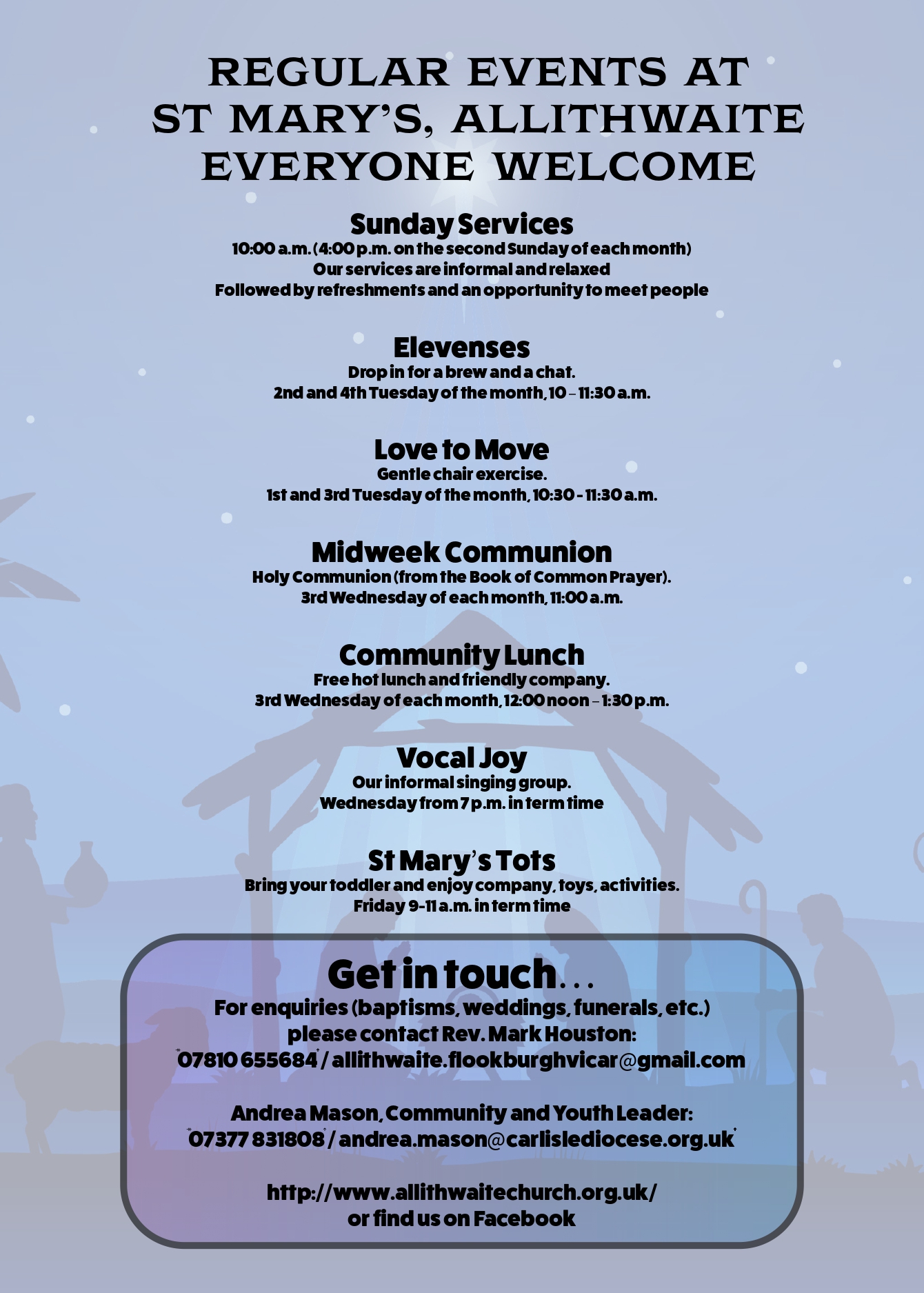 REGULAR EVENTS AT ST MARY'S, ALLITHWAITE EVERYONE WELCOME

Sunday Services
10:00 a.m. (4:00 p.m. on the second Sunday of each month)
Our services are informal and relaxed
Followed by refreshments and an opportunity to meet people

Elevenses
Drop in for a brew and a chat.
2nd and 4th Tuesday of the month, 10 – 11:30 a.m.

Love to Move
Gentle chair exercise.
1st and 3rd Tuesday of the month, 10:30 - 11:30 a.m.

Midweek Communion
Holy Communion (from the Book of Common Prayer).
3rd Wednesday of each month, 11:00 a.m.

Community Lunch
Free hot lunch and friendly company.
3rd Wednesday of each month, 12:00 noon – 1:30 p.m.

Vocal Joy
Our informal singing group.
Wednesday from 7 p.m. in term time

St Mary's Tots
Bring your toddler and enjoy company, toys, activities.
Friday 9-11 a.m. in term time

Get in touch...
For enquiries (baptisms, weddings, funerals, etc.)
please contact Rev. Mark Houston:
07810 655684 / allithwaite.flookburghvicar@gmail.com

Andrea Mason, Community and Youth Leader:
07377 831808 / andrea.mason@carlislediocese.org.uk

http://www.allithwaitechurch.org.uk/
or find us on Facebook